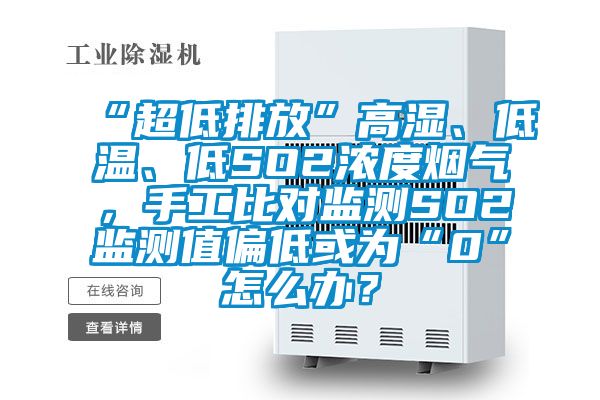 工业除湿机

“超低排放”高湿、低温、低SO2浓度烟气，手工比对监测SO2监测值偏低或为“0”怎么办？

在线咨询

查看详情